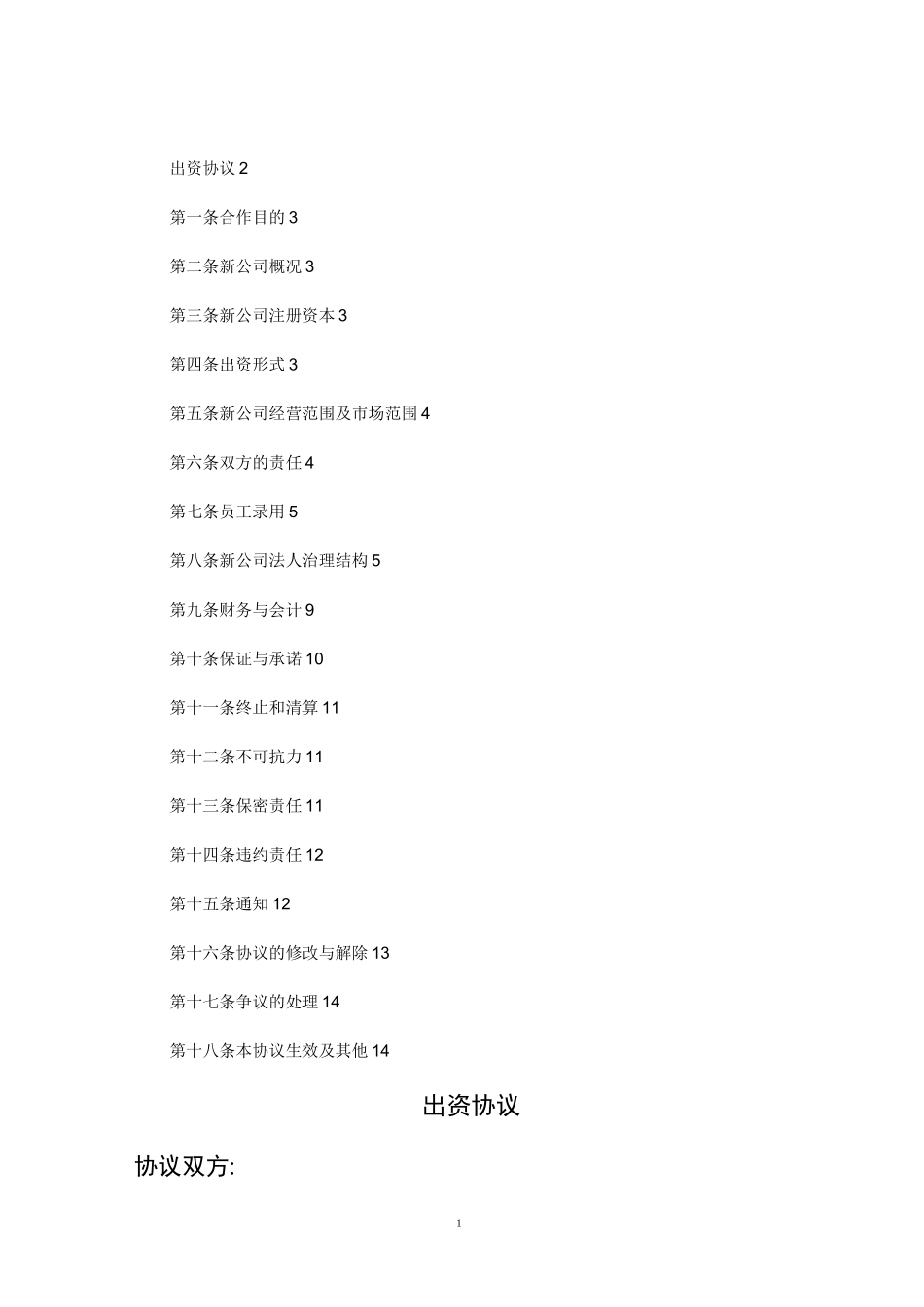 出资协议 2

第一条合作目的 3

第二条新公司概况 3

第三条新公司注册资本 3

第四条出资形式 3

第五条新公司经营范围及市场范围 4

第六条双方的责任 4

第七条员工录用 5

第八条新公司法人治理结构 5

第九条财务与会计 9

第十条保证与承诺 10

第十一条终止和清算 11

第十二条不可抗力 11

第十三条保密责任 11

第十四条违约责任 12

第十五条通知 12

第十六条协议的修改与解除 13

第十七条争议的处理 14

第十八条本协议生效及其他 14

出资协议

协议双方:

1